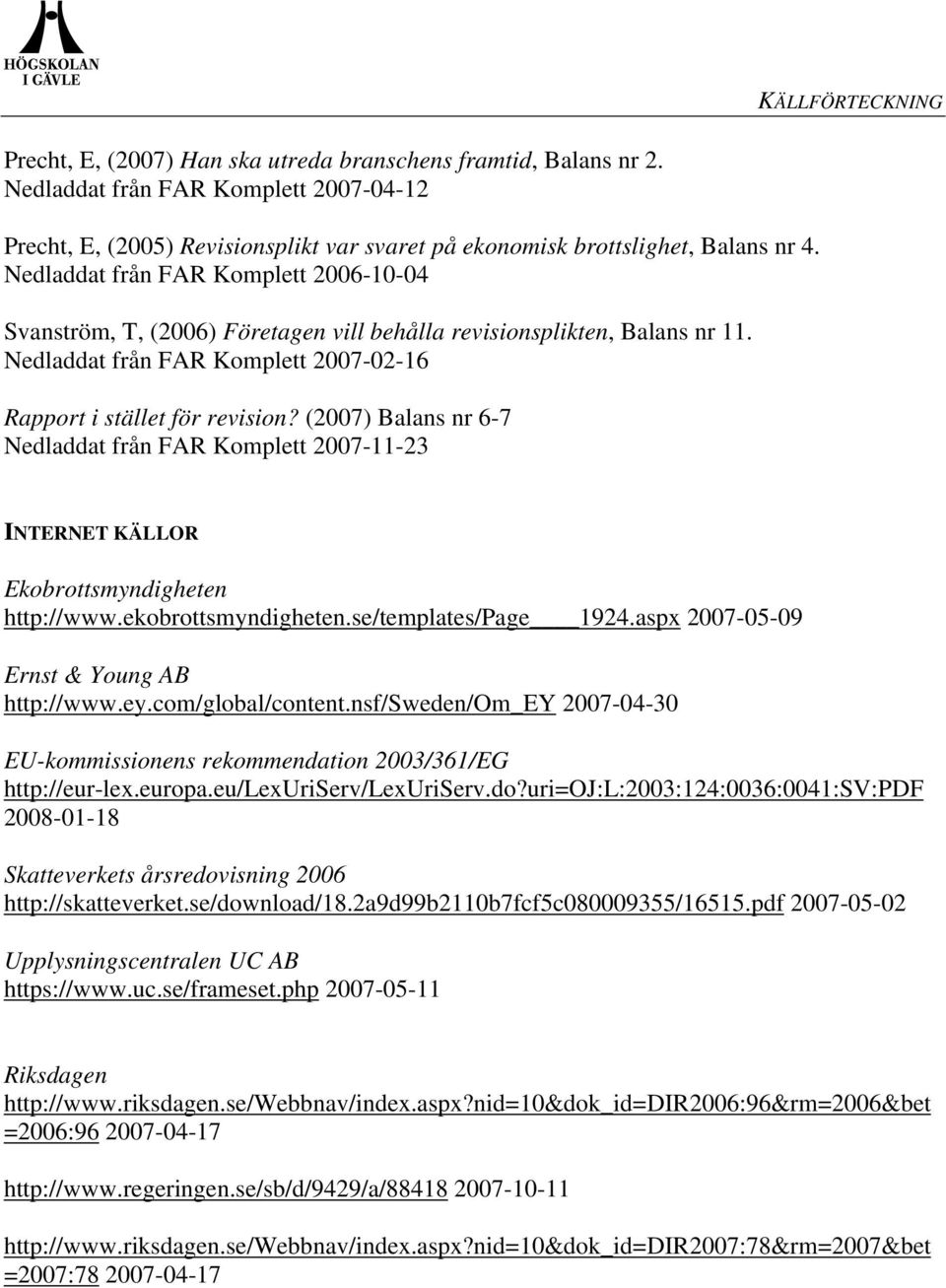 HÖGSKOLAN I GÄVLE

KÄLLFÖRTECKNING

Precht, E, (2007) Han ska utreda branschens framtid, Balans nr 2. Nedladdat från FAR Komplett 2007-04-12

Precht, E, (2005) Revisionsplikt var svaret på ekonomisk brottslighet, Balans nr 4. Nedladdat från FAR Komplett 2006-10-04

Svanström, T, (2006) Företagen vill behålla revisionsplikten, Balans nr 11. Nedladdat från FAR Komplett 2007-02-16

Rapport i stället för revision? (2007) Balans nr 6-7 Nedladdat från FAR Komplett 2007-11-23

INTERNET KÄLLOR

Ekobrottsmyndigheten
http://www.ekobrottsmyndigheten.se/templates/Page____1924.aspx 2007-05-09

Ernst & Young AB
http://www.ey.com/global/content.nsf/Sweden/Om_EY 2007-04-30

EU-kommissionens rekommendation 2003/361/EG
http://eur-lex.europa.eu/LexUriServ/LexUriServ.do?uri=OJ:L:2003:124:0036:0041:SV:PDF 2008-01-18

Skatteverkets årsredovisning 2006
http://skatteverket.se/download/18.2a9d99b2110b7fcf5c080009355/16515.pdf 2007-05-02

Upplysningscentralen UC AB
https://www.uc.se/frameset.php 2007-05-11

Riksdagen
http://www.riksdagen.se/Webbnav/index.aspx?nid=10&dok_id=DIR2006:96&rm=2006&bet=2006:96 2007-04-17

http://www.regeringen.se/sb/d/9429/a/88418 2007-10-11

http://www.riksdagen.se/Webbnav/index.aspx?nid=10&dok_id=DIR2007:78&rm=2007&bet=2007:78 2007-04-17